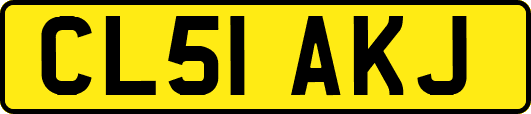 CL51 AKJ